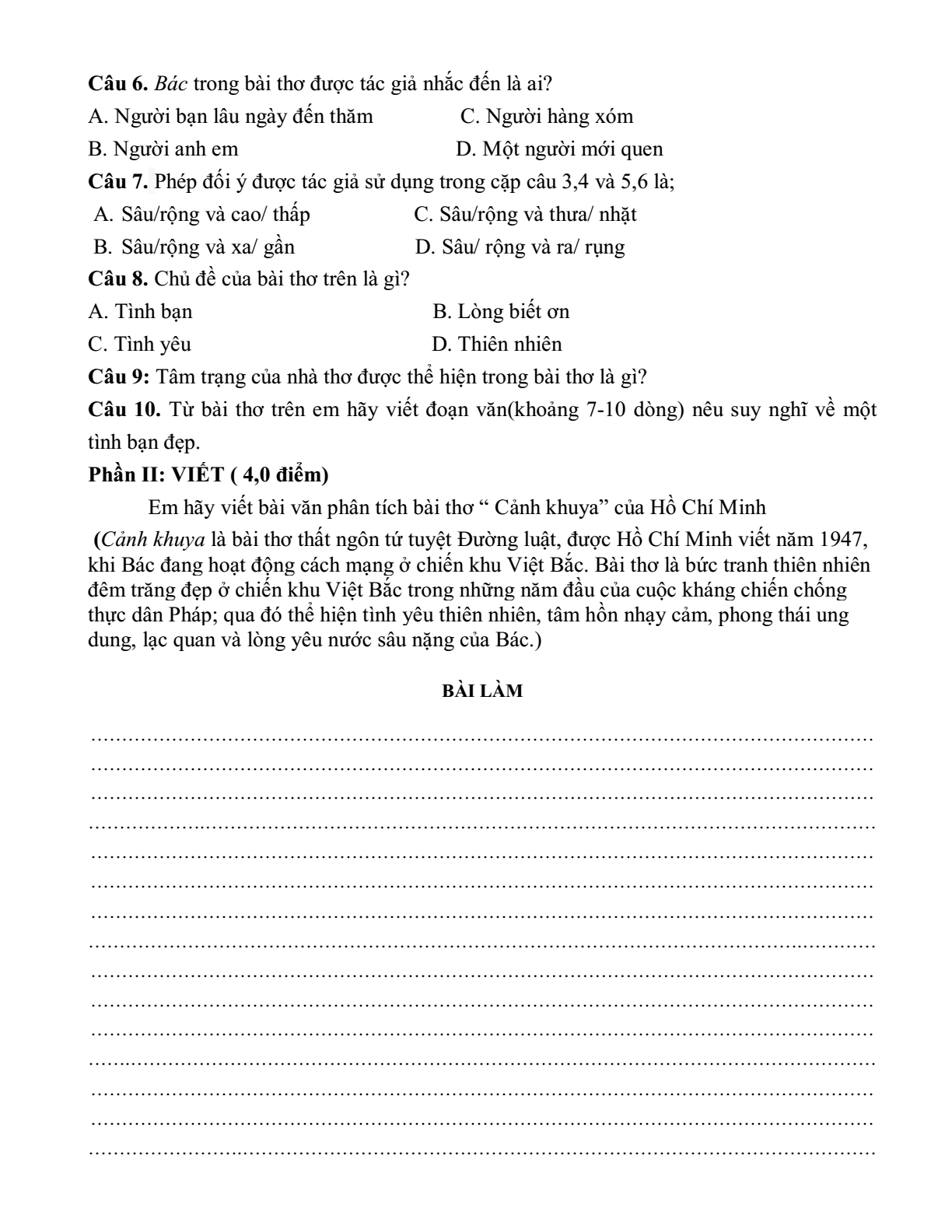 Câu 6. Bác trong bài thơ được tác giả nhắc đến là ai?

A. Người bạn lâu ngày đến thăm C. Người hàng xóm

B. Người anh em D. Một người mới quen

Câu 7. Phép đối ý được tác giả sử dụng trong cặp câu 3,4 và 5,6 là;

A. Sâu/rộng và cao/ thấp C. Sâu/rộng và thưa/ nhặt

B. Sâu/rộng và xa/ gần D. Sâu/ rộng và ra/ rụng

Câu 8. Chủ đề của bài thơ trên là gì?

A. Tình bạn B. Lòng biết ơn

C. Tình yêu D. Thiên nhiên

Câu 9: Tâm trạng của nhà thơ được thể hiện trong bài thơ là gì?

Câu 10. Từ bài thơ trên em hãy viết đoạn văn(khoảng 7-10 dòng) nêu suy nghĩ về một tình bạn đẹp.

Phần II: VIẾT ( 4,0 điểm)

Em hãy viết bài văn phân tích bài thơ " Cảnh khuya" của Hồ Chí Minh

(Cảnh khuya là bài thơ thất ngôn tứ tuyệt Đường luật, được Hồ Chí Minh viết năm 1947, khi Bác đang hoạt động cách mạng ở chiến khu Việt Bắc. Bài thơ là bức tranh thiên nhiên đêm trăng đẹp ở chiến khu Việt Bắc trong những năm đầu của cuộc kháng chiến chống thực dân Pháp; qua đó thể hiện tình yêu thiên nhiên, tâm hồn nhạy cảm, phong thái ung dung, lạc quan và lòng yêu nước sâu nặng của Bác.)

BÀI LÀM

____
____
____
____
____
____
____
____
____
____
____
____
____
____
____